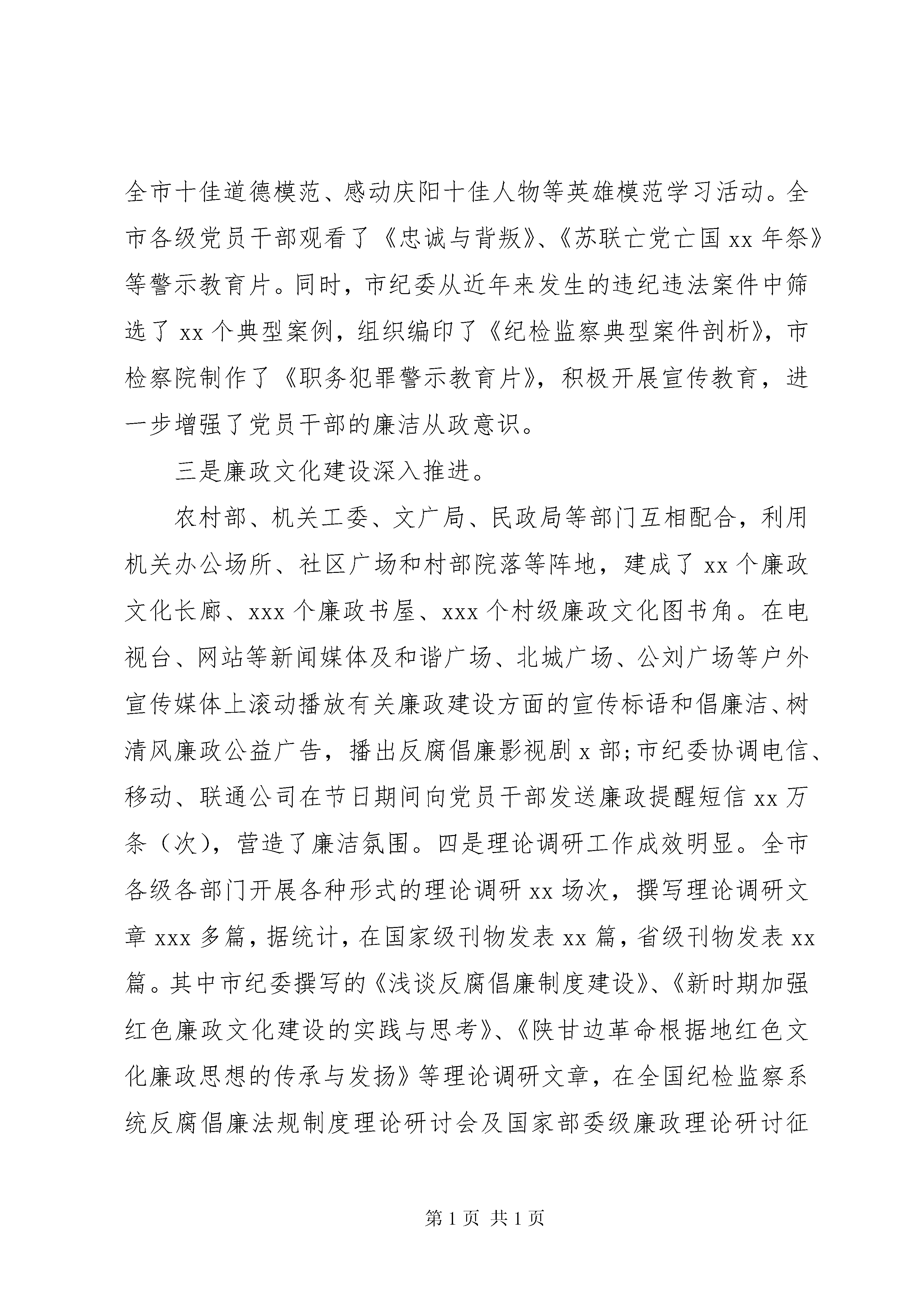 全市十佳道德模范、感动庆阳十佳人物等英雄模范学习活动。全市各级党员干部观看了《忠诚与背叛》、《苏联亡党亡国 xx 年祭》等警示教育片。同时，市纪委从近年来发生的违纪违法案件中筛选了 xx 个典型案例，组织编印了《纪检监察典型案件剖析》，市检察院制作了《职务犯罪警示教育片》，积极开展宣传教育，进一步增强了党员干部的廉洁从政意识。

三是廉政文化建设深入推进。

农村部、机关工委、文广局、民政局等部门互相配合，利用机关办公场所、社区广场和村部院落等阵地，建成了 xx 个廉政文化长廊、xxx 个廉政书屋、xxx 个村级廉政文化图书角。在电视台、网站等新闻媒体及和谐广场、北城广场、公刘广场等户外宣传媒体上滚动播放有关廉政建设方面的宣传标语和倡廉洁、树清风廉政公益广告，播出反腐倡廉影视剧 x 部;市纪委协调电信、移动、联通公司在节日期间向党员干部发送廉政提醒短信 xx 万条（次），营造了廉洁氛围。四是理论调研工作成效明显。全市各级各部门开展各种形式的理论调研 xx 场次，撰写理论调研文章 xxx 多篇，据统计，在国家级刊物发表 xx 篇，省级刊物发表 xx 篇。其中市纪委撰写的《浅谈反腐倡廉制度建设》、《新时期加强红色廉政文化建设的实践与思考》、《陕甘边革命根据地红色文化廉政思想的传承与发扬》等理论调研文章，在全国纪检监察系统反腐倡廉法规制度理论研讨会及国家部委级廉政理论研讨征

第 1 页 共 1 页